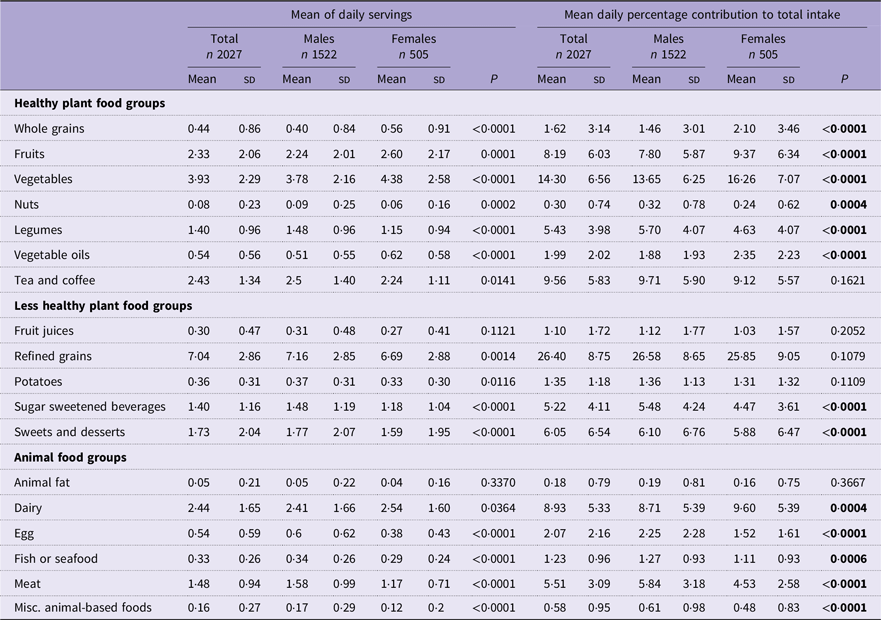 | | Mean of daily servings | | | | | | | Mean daily percentage contribution to total intake | | | | | | |
|---|---|---|---|---|---|---|---|---|---|---|---|---|---|---|
| | Total n 2027 | | Males n 1522 | | Females n 505 | | | Total n 2027 | | Males n 1522 | | Females n 505 | | |
| | Mean | SD | Mean | SD | Mean | SD | P | Mean | SD | Mean | SD | Mean | SD | P |
| Healthy plant food groups | | | | | | | | | | | | | | |
| Whole grains | 0·44 | 0·86 | 0·40 | 0·84 | 0·56 | 0·91 | <0·0001 | 1·62 | 3·14 | 1·46 | 3·01 | 2·10 | 3·46 | <0·0001 |
| Fruits | 2·33 | 2·06 | 2·24 | 2·01 | 2·60 | 2·17 | 0·0001 | 8·19 | 6·03 | 7·80 | 5·87 | 9·37 | 6·34 | <0·0001 |
| Vegetables | 3·93 | 2·29 | 3·78 | 2·16 | 4·38 | 2·58 | <0·0001 | 14·30 | 6·56 | 13·65 | 6·25 | 16·26 | 7·07 | <0·0001 |
| Nuts | 0·08 | 0·23 | 0·09 | 0·25 | 0·06 | 0·16 | 0·0002 | 0·30 | 0·74 | 0·32 | 0·78 | 0·24 | 0·62 | 0·0004 |
| Legumes | 1·40 | 0·96 | 1·48 | 0·96 | 1·15 | 0·94 | <0·0001 | 5·43 | 3·98 | 5·70 | 4·07 | 4·63 | 4·07 | <0·0001 |
| Vegetable oils | 0·54 | 0·56 | 0·51 | 0·55 | 0·62 | 0·58 | <0·0001 | 1·99 | 2·02 | 1·88 | 1·93 | 2·35 | 2·23 | <0·0001 |
| Tea and coffee | 2·43 | 1·34 | 2·5 | 1·40 | 2·24 | 1·11 | 0·0141 | 9·56 | 5·83 | 9·71 | 5·90 | 9·12 | 5·57 | 0·1621 |
| Less healthy plant food groups | | | | | | | | | | | | | | |
| Fruit juices | 0·30 | 0·47 | 0·31 | 0·48 | 0·27 | 0·41 | 0·1121 | 1·10 | 1·72 | 1·12 | 1·77 | 1·03 | 1·57 | 0·2052 |
| Refined grains | 7·04 | 2·86 | 7·16 | 2·85 | 6·69 | 2·88 | 0·0014 | 26·40 | 8·75 | 26·58 | 8·65 | 25·85 | 9·05 | 0·1079 |
| Potatoes | 0·36 | 0·31 | 0·37 | 0·31 | 0·33 | 0·30 | 0·0116 | 1·35 | 1·18 | 1·36 | 1·13 | 1·31 | 1·32 | 0·1109 |
| Sugar sweetened beverages | 1·40 | 1·16 | 1·48 | 1·19 | 1·18 | 1·04 | <0·0001 | 5·22 | 4·11 | 5·48 | 4·24 | 4·47 | 3·61 | <0·0001 |
| Sweets and desserts | 1·73 | 2·04 | 1·77 | 2·07 | 1·59 | 1·95 | <0·0001 | 6·05 | 6·54 | 6·10 | 6·76 | 5·88 | 6·47 | <0·0001 |
| Animal food groups | | | | | | | | | | | | | | |
| Animal fat | 0·05 | 0·21 | 0·05 | 0·22 | 0·04 | 0·16 | 0·3370 | 0·18 | 0·79 | 0·19 | 0·81 | 0·16 | 0·75 | 0·3667 |
| Dairy | 2·44 | 1·65 | 2·41 | 1·66 | 2·54 | 1·60 | 0·0364 | 8·93 | 5·33 | 8·71 | 5·39 | 9·60 | 5·39 | 0·0004 |
| Egg | 0·54 | 0·59 | 0·6 | 0·62 | 0·38 | 0·43 | <0·0001 | 2·07 | 2·16 | 2·25 | 2·28 | 1·52 | 1·61 | <0·0001 |
| Fish or seafood | 0·33 | 0·26 | 0·34 | 0·26 | 0·29 | 0·24 | <0·0001 | 1·23 | 0·96 | 1·27 | 0·93 | 1·11 | 0·93 | 0·0006 |
| Meat | 1·48 | 0·94 | 1·58 | 0·99 | 1·17 | 0·71 | <0·0001 | 5·51 | 3·09 | 5·84 | 3·18 | 4·53 | 2·58 | <0·0001 |
| Misc. animal-based foods | 0·16 | 0·27 | 0·17 | 0·29 | 0·12 | 0·2 | <0·0001 | 0·58 | 0·95 | 0·61 | 0·98 | 0·48 | 0·83 | <0·0001 |